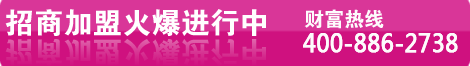 招商加盟火爆进行中

财富热线
400-886-2738